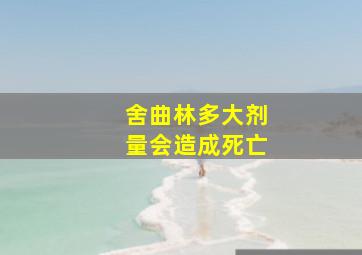 舍曲林多大剂量会造成死亡